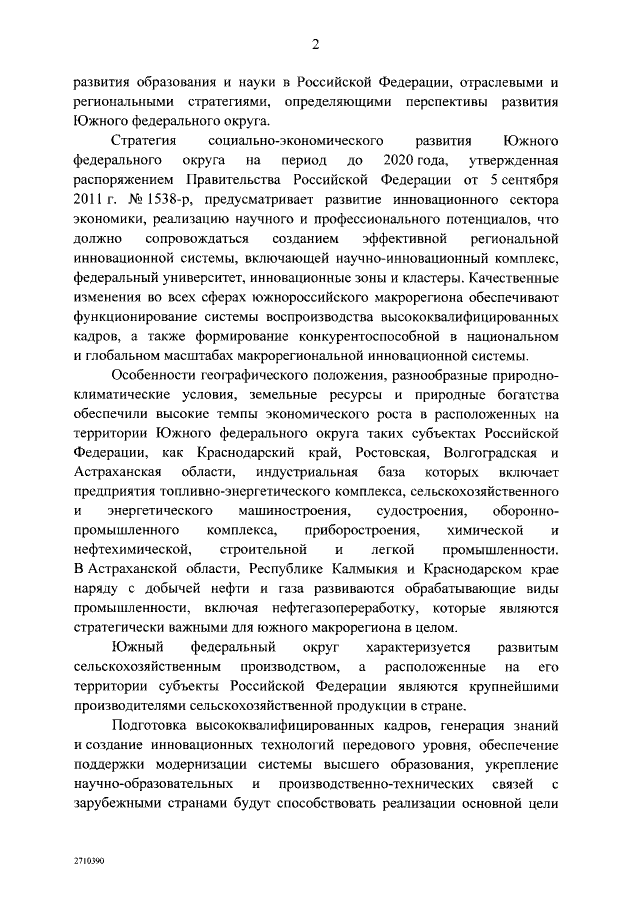 2

развития образования и науки в Российской Федерации, отраслевыми и региональными стратегиями, определяющими перспективы развития Южного федерального округа.

Стратегия социально-экономического развития Южного федерального округа на период до 2020 года, утвержденная распоряжением Правительства Российской Федерации от 5 сентября 2011 г. № 1538-р, предусматривает развитие инновационного сектора экономики, реализацию научного и профессионального потенциалов, что должно сопровождаться созданием эффективной региональной инновационной системы, включающей научно-инновационный комплекс, федеральный университет, инновационные зоны и кластеры. Качественные изменения во всех сферах южнороссийского макрорегиона обеспечивают функционирование системы воспроизводства высококвалифицированных кадров, а также формирование конкурентоспособной в национальном и глобальном масштабах макрорегиональной инновационной системы.

Особенности географического положения, разнообразные природно-климатические условия, земельные ресурсы и природные богатства обеспечили высокие темпы экономического роста в расположенных на территории Южного федерального округа таких субъектах Российской Федерации, как Краснодарский край, Ростовская, Волгоградская и Астраханская области, индустриальная база которых включает предприятия топливно-энергетического комплекса, сельскохозяйственного и энергетического машиностроения, судостроения, оборонно-промышленного комплекса, приборостроения, химической и нефтехимической, строительной и легкой промышленности. В Астраханской области, Республике Калмыкия и Краснодарском крае наряду с добычей нефти и газа развиваются обрабатывающие виды промышленности, включая нефтегазопереработку, которые являются стратегически важными для южного макрорегиона в целом.

Южный федеральный округ характеризуется развитым сельскохозяйственным производством, а расположенные на его территории субъекты Российской Федерации являются крупнейшими производителями сельскохозяйственной продукции в стране.

Подготовка высококвалифицированных кадров, генерация знаний и создание инновационных технологий передового уровня, обеспечение поддержки модернизации системы высшего образования, укрепление научно-образовательных и производственно-технических связей с зарубежными странами будут способствовать реализации основной цели

2710390